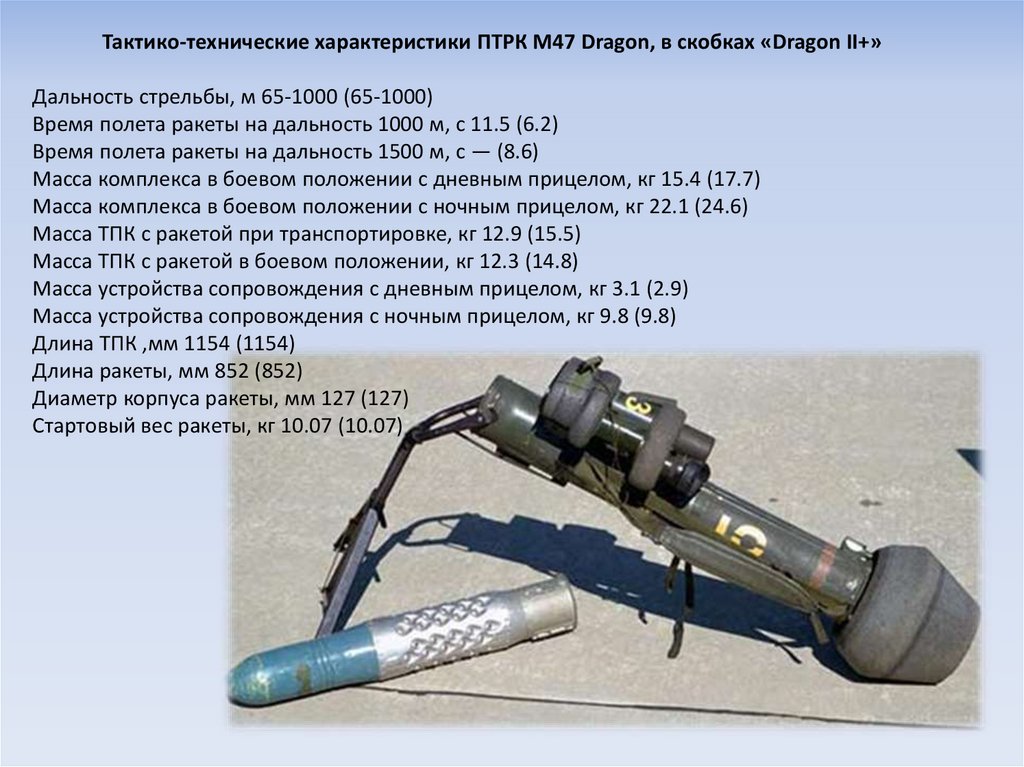 Тактико-технические характеристики ПТРК M47 Dragon, в скобках «Dragon II+»

Дальность стрельбы, м 65-1000 (65-1000)
Время полета ракеты на дальность 1000 м, с 11.5 (6.2)
Время полета ракеты на дальность 1500 м, с — (8.6)
Масса комплекса в боевом положении с дневным прицелом, кг 15.4 (17.7)
Масса комплекса в боевом положении с ночным прицелом, кг 22.1 (24.6)
Масса ТПК с ракетой при транспортировке, кг 12.9 (15.5)
Масса ТПК с ракетой в боевом положении, кг 12.3 (14.8)
Масса устройства сопровождения с дневным прицелом, кг 3.1 (2.9)
Масса устройства сопровождения с ночным прицелом, кг 9.8 (9.8)
Длина ТПК ,мм 1154 (1154)
Длина ракеты, мм 852 (852)
Диаметр корпуса ракеты, мм 127 (127)
Стартовый вес ракеты, кг 10.07 (10.07)